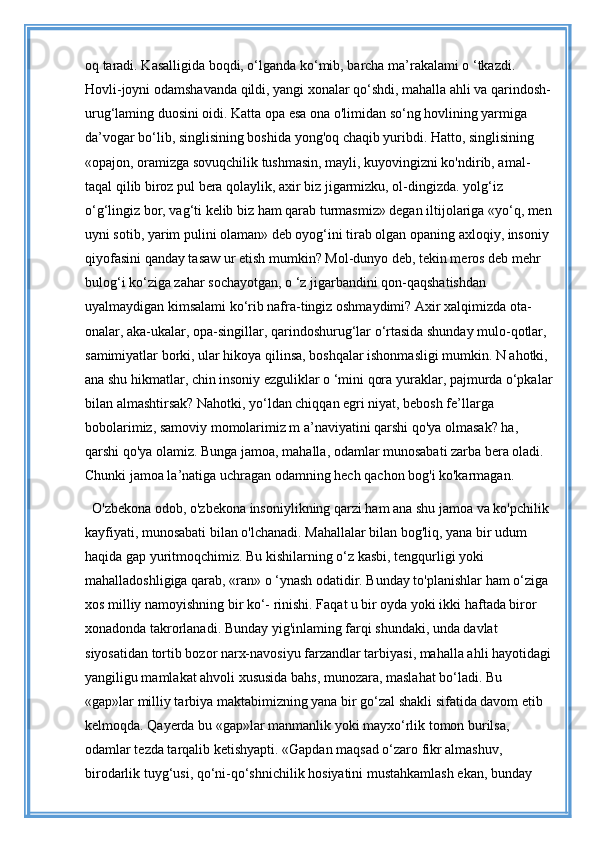 oq taradi. Kasalligida boqdi, o‘lganda ko‘mib, barcha ma’rakalami o ‘tkazdi. Hovli-joyni odamshavanda qildi, yangi xonalar qo‘shdi, mahalla ahli va qarindosh-urug‘laming duosini oidi. Katta opa esa ona o'limidan so‘ng hovlining yarmiga da’vogar bo‘lib, singlisining boshida yong'oq chaqib yuribdi. Hatto, singlisining «opajon, oramizga sovuqchilik tushmasin, mayli, kuyovingizni ko'ndirib, amal-taqal qilib biroz pul bera qolaylik, axir biz jigarmizku, ol-dingizda. yolg‘iz o‘g‘lingiz bor, vag‘ti kelib biz ham qarab turmasmiz» degan iltijolariga «yo‘q, men uyni sotib, yarim pulini olaman» deb oyog‘ini tirab olgan opaning axloqiy, insoniy qiyofasini qanday tasaw ur etish mumkin? Mol-dunyo deb, tekin meros deb mehr bulog‘i ko‘ziga zahar sochayotgan, o ‘z jigarbandini qon-qaqshatishdan uyalmaydigan kimsalami ko‘rib nafra-tingiz oshmaydimi? Axir xalqimizda ota-onalar, aka-ukalar, opa-singillar, qarindoshurug‘lar o‘rtasida shunday mulo-qotlar, samimiyatlar borki, ular hikoya qilinsa, boshqalar ishonmasligi mumkin. N ahotki, ana shu hikmatlar, chin insoniy ezguliklar o ‘mini qora yuraklar, pajmurda o‘pkalar bilan almashtirsak? Nahotki, yo‘ldan chiqqan egri niyat, bebosh fe’llarga bobolarimiz, samoviy momolarimiz m a’naviyatini qarshi qo'ya olmasak? ha, qarshi qo'ya olamiz. Bunga jamoa, mahalla, odamlar munosabati zarba bera oladi. Chunki jamoa la’natiga uchragan odamning hech qachon bog'i ko'karmagan.

O'zbekona odob, o'zbekona insoniylikning qarzi ham ana shu jamoa va ko'pchilik kayfiyati, munosabati bilan o'lchanadi. Mahallalar bilan bog'liq, yana bir udum haqida gap yuritmoqchimiz. Bu kishilarning o‘z kasbi, tengqurligi yoki mahalladoshligiga qarab, «ran» o ‘ynash odatidir. Bunday to'planishlar ham o‘ziga xos milliy namoyishning bir ko‘- rinishi. Faqat u bir oyda yoki ikki haftada biror xonadonda takrorlanadi. Bunday yig'inlaming farqi shundaki, unda davlat siyosatidan tortib bozor narx-navosiyu farzandlar tarbiyasi, mahalla ahli hayotidagi yangiligu mamlakat ahvoli xususida bahs, munozara, maslahat bo‘ladi. Bu «gap»lar milliy tarbiya maktabimizning yana bir go‘zal shakli sifatida davom etib kelmoqda. Qayerda bu «gap»lar manmanlik yoki mayxo‘rlik tomon burilsa, odamlar tezda tarqalib ketishyapti. «Gapdan maqsad o‘zaro fikr almashuv, birodarlik tuyg‘usi, qo‘ni-qo‘shnichilik hosiyatini mustahkamlash ekan, bunday